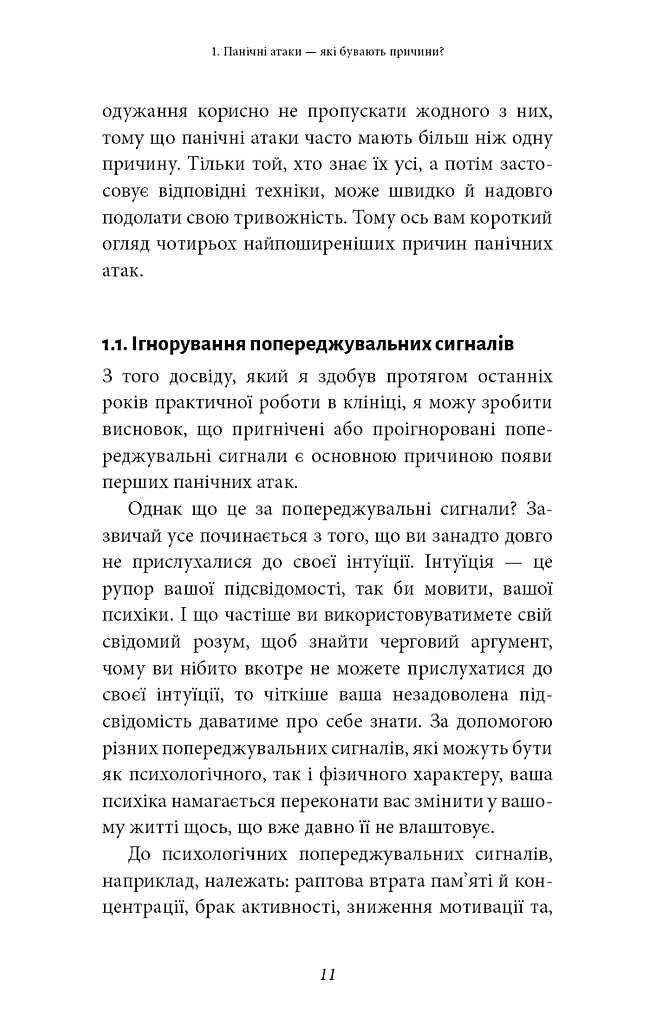 1. Панічні атаки — які бувають причини?

одужання корисно не пропускати жодного з них, тому що панічні атаки часто мають більш ніж одну причину. Тільки той, хто знає їх усі, а потім застосовує відповідні техніки, може швидко й надовго подолати свою тривожність. Тому ось вам короткий огляд чотирьох найпоширеніших причин панічних атак.

1.1. Ігнорування попереджувальних сигналів

З того досвіду, який я здобув протягом останніх років практичної роботи в клініці, я можу зробити висновок, що пригнічені або проігноровані попереджувальні сигнали є основною причиною появи перших панічних атак.

Однак що це за попереджувальні сигнали? Зазвичай усе починається з того, що ви занадто довго не прислухалися до своєї інтуїції. Інтуїція — це рупор вашої підсвідомості, так би мовити, вашої психіки. І що частіше ви використовуватимете свій свідомий розум, щоб знайти черговий аргумент, чому ви нібито вкотре не можете прислухатися до своєї інтуїції, то чіткіше ваша незадоволена підсвідомість даватиме про себе знати. За допомогою різних попереджувальних сигналів, які можуть бути як психологічного, так і фізичного характеру, ваша психіка намагається переконати вас змінити у вашому житті щось, що вже давно її не влаштовує.

До психологічних попереджувальних сигналів, наприклад, належать: раптова втрата пам'яті й концентрації, брак активності, зниження мотивації та,

11